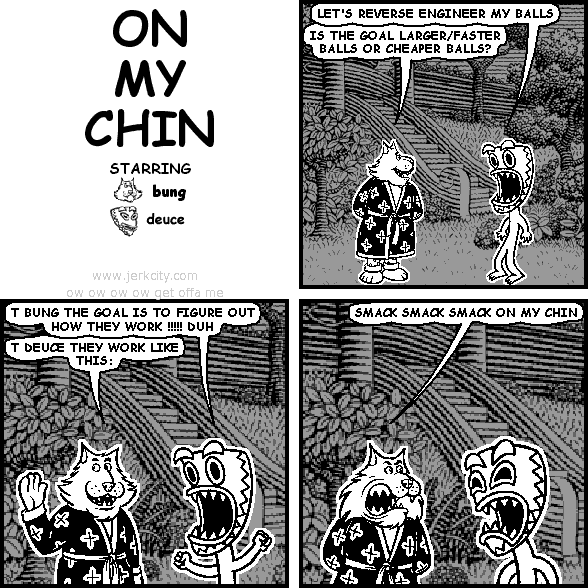 ON MY CHIN

STARRING
bung
deuce

www.jerkcity.com
ow ow ow ow get offa me

LET'S REVERSE ENGINEER MY BALLS

IS THE GOAL LARGER/FASTER BALLS OR CHEAPER BALLS?

T BUNG THE GOAL IS TO FIGURE OUT HOW THEY WORK !!!!! DUH

T DEUCE THEY WORK LIKE THIS:

SMACK SMACK SMACK ON MY CHIN